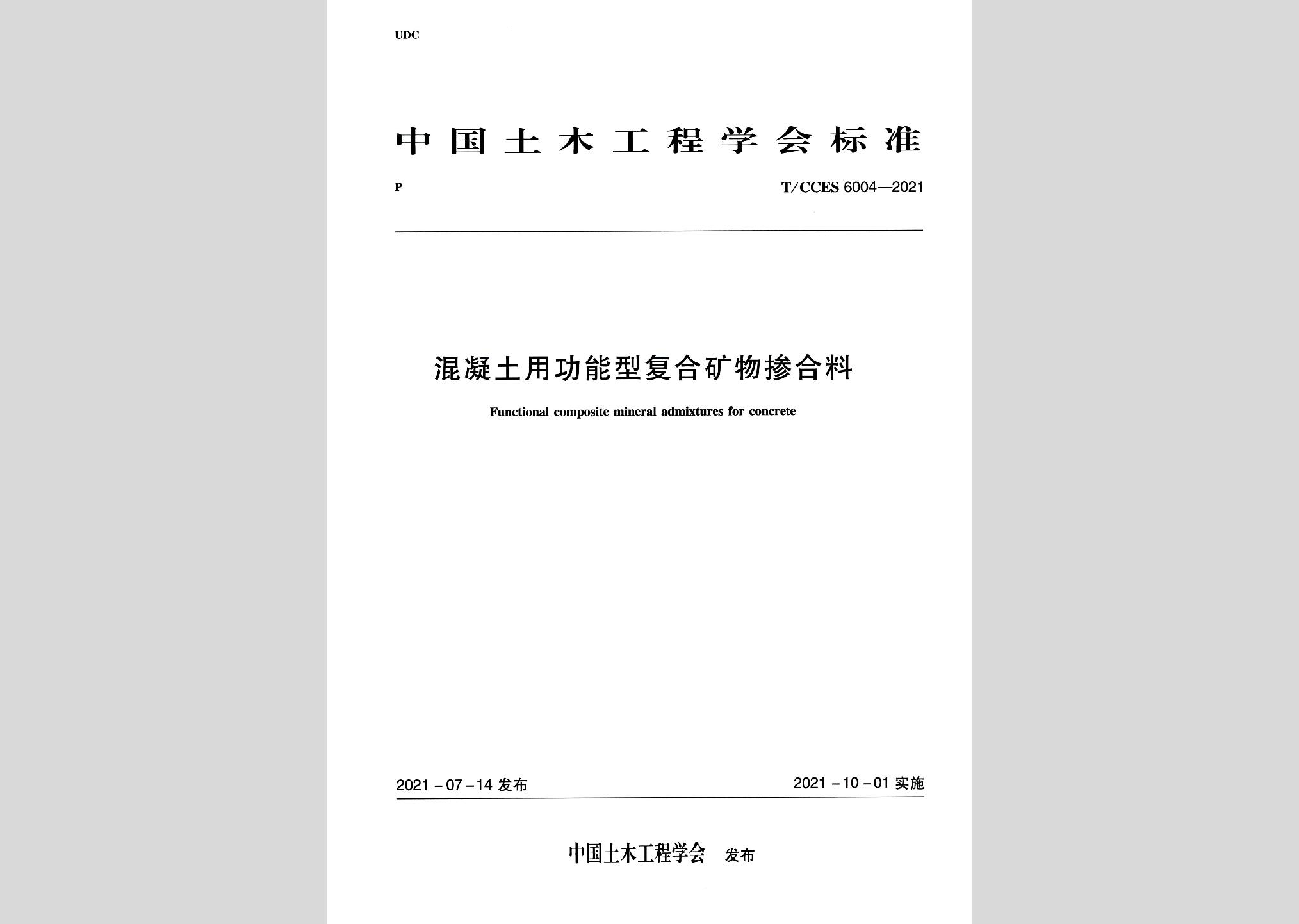 UDC

中国土木工程学会标准

P

T/CCES 6004—2021

混凝土用功能型复合矿物掺合料

Functional composite mineral admixtures for concrete

2021－07－14 发布

2021－10－01 实施

中国土木工程学会 发布